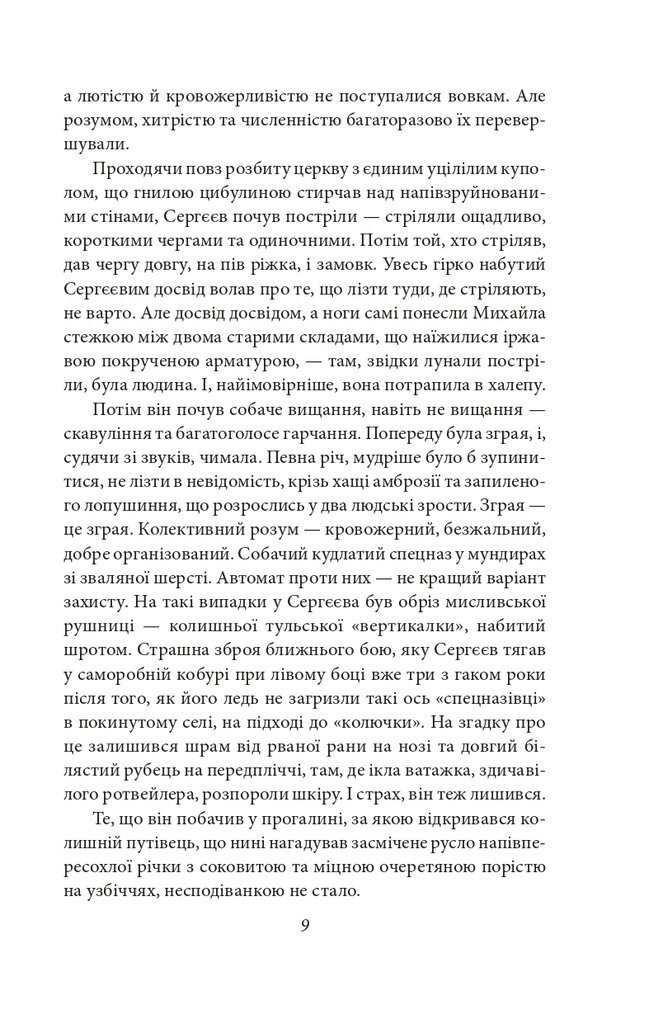 а лютістю й кровожерливістю не поступалися вовкам. Але розумом, хитрістю та численністю багаторазово їх перевершували.

Проходячи повз розбиту церкву з єдиним уцілілим куполом, що гнилою цибулиною стирчав над напівзруйнованими стінами, Сергєєв почув постріли — стріляли ощадливо, короткими чергами та одиночними. Потім той, хто стріляв, дав чергу довгу, на пів ріжка, і замовк. Увесь гірко набутий Сергєєвим досвід волав про те, що лізти туди, де стріляють, не варто. Але досвід досвідом, а ноги самі понесли Михайла стежкою між двома старими складами, що наїжилися іржавою покрученою арматурою, — там, звідки лунали постріли, була людина. І, найімовірніше, вона потрапила в халепу.

Потім він почув собаче вищання, навіть не вищання — скавуління та багатоголосе гарчання. Попереду була зграя, і, судячи зі звуків, чимала. Певна річ, мудріше було б зупинитися, не лізти в невідомість, крізь хащі амброзії та запиленого лопушиння, що розрослись у два людські зрости. Зграя — це зграя. Колективний розум — кровожерний, безжальний, добре організований. Собачий кудлатий спецназ у мундирах зі зваляної шерсті. Автомат проти них — не кращий варіант захисту. На такі випадки у Сергєєва був обріз мисливської рушниці — колишньої тульської «вертикалки», набитий шротом. Страшна зброя ближнього бою, яку Сергєєв тягав у саморобній кобурі при лівому боці вже три з гаком роки після того, як його ледь не загризли такі ось «спецназівці» в покинутому селі, на підході до «колючки». На згадку про це залишився шрам від рваної рани на нозі та довгий білястий рубець на передпліччі, там, де ікла ватажка, здичавілого ротвейлера, розпороли шкіру. І страх, він теж лишився.

Те, що він побачив у прогалині, за якою відкривався колишній путівець, що нині нагадував засмічене русло напівпересохлої річки з соковитою та міцною очеретяною порістю на узбіччях, несподіванкою не стало.

9